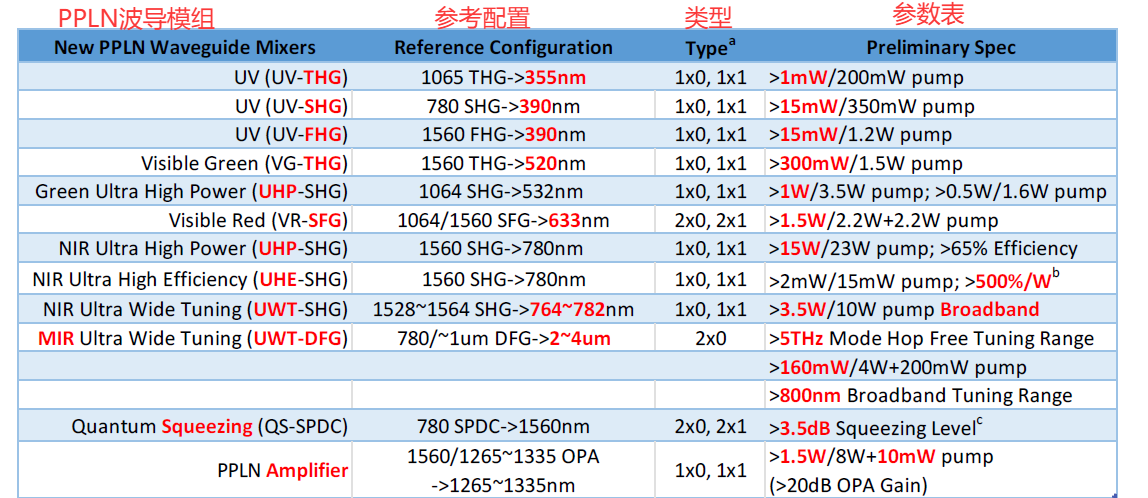 PPLN波导模组 参考配置 类型 参数表

| New PPLN Waveguide Mixers | Reference Configuration | Type$^{a}$ | Preliminary Spec |
|---|---|---|---|
| UV (UV-THG) | 1065 THG->355nm | 1x0, 1x1 | >1mW/200mW pump |
| UV (UV-SHG) | 780 SHG->390nm | 1x0, 1x1 | >15mW/350mW pump |
| UV (UV-FHG) | 1560 FHG->390nm | 1x0, 1x1 | >15mW/1.2W pump |
| Visible Green (VG-THG) | 1560 THG->520nm | 1x0, 1x1 | >300mW/1.5W pump |
| Green Ultra High Power (UHP-SHG) | 1064 SHG->532nm | 1x0, 1x1 | >1W/3.5W pump; >0.5W/1.6W pump |
| Visible Red (VR-SFG) | 1064/1560 SFG->633nm | 2x0, 2x1 | >1.5W/2.2W+2.2W pump |
| NIR Ultra High Power (UHP-SHG) | 1560 SHG->780nm | 1x0, 1x1 | >15W/23W pump; >65% Efficiency |
| NIR Ultra High Efficiency (UHE-SHG) | 1560 SHG->780nm | 1x0, 1x1 | >2mW/15mW pump; >500%/W$^{b}$ |
| NIR Ultra Wide Tuning (UWT-SHG) | 1528~1564 SHG->764~782nm | 1x0, 1x1 | >3.5W/10W pump Broadband |
| MIR Ultra Wide Tuning (UWT-DFG) | 780/~1um DFG->2~4um | 2x0 | >5THz Mode Hop Free Tuning Range |
| | | | >160mW/4W+200mW pump |
| | | | >800nm Broadband Tuning Range |
| Quantum Squeezing (QS-SPDC) | 780 SPDC->1560nm | 2x0, 2x1 | >3.5dB Squeezing Level$^{c}$ |
| PPLN Amplifier | 1560/1265~1335 OPA ->1265~1335nm | 1x0, 1x1 | >1.5W/8W+10mW pump (>20dB OPA Gain) |